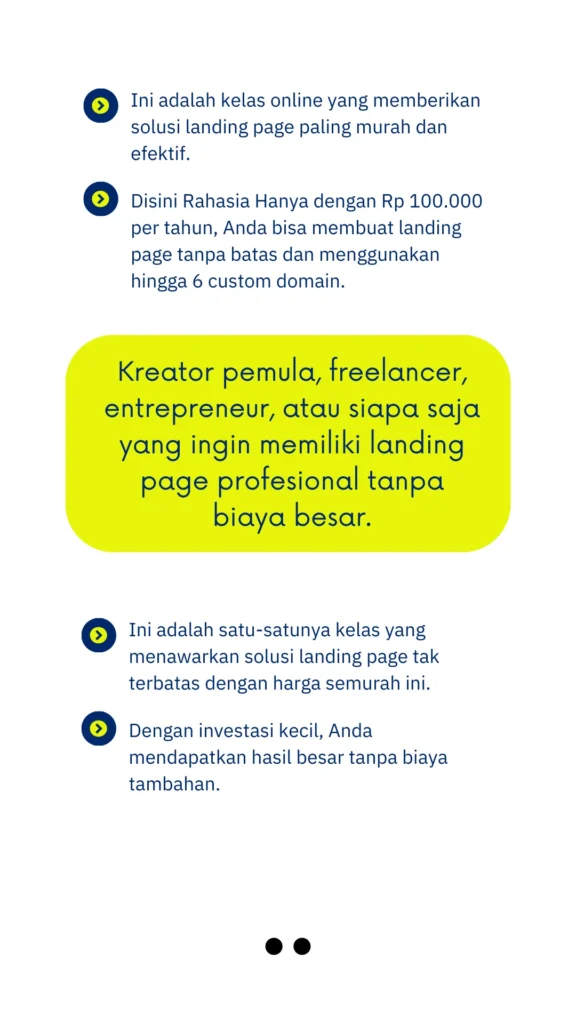 Ini adalah kelas online yang memberikan solusi landing page paling murah dan efektif.

Disini Rahasia Hanya dengan Rp 100.000 per tahun, Anda bisa membuat landing page tanpa batas dan menggunakan hingga 6 custom domain.

Kreator pemula, freelancer, entrepreneur, atau siapa saja yang ingin memiliki landing page profesional tanpa biaya besar.

Ini adalah satu-satunya kelas yang menawarkan solusi landing page tak terbatas dengan harga semurah ini.

Dengan investasi kecil, Anda mendapatkan hasil besar tanpa biaya tambahan.